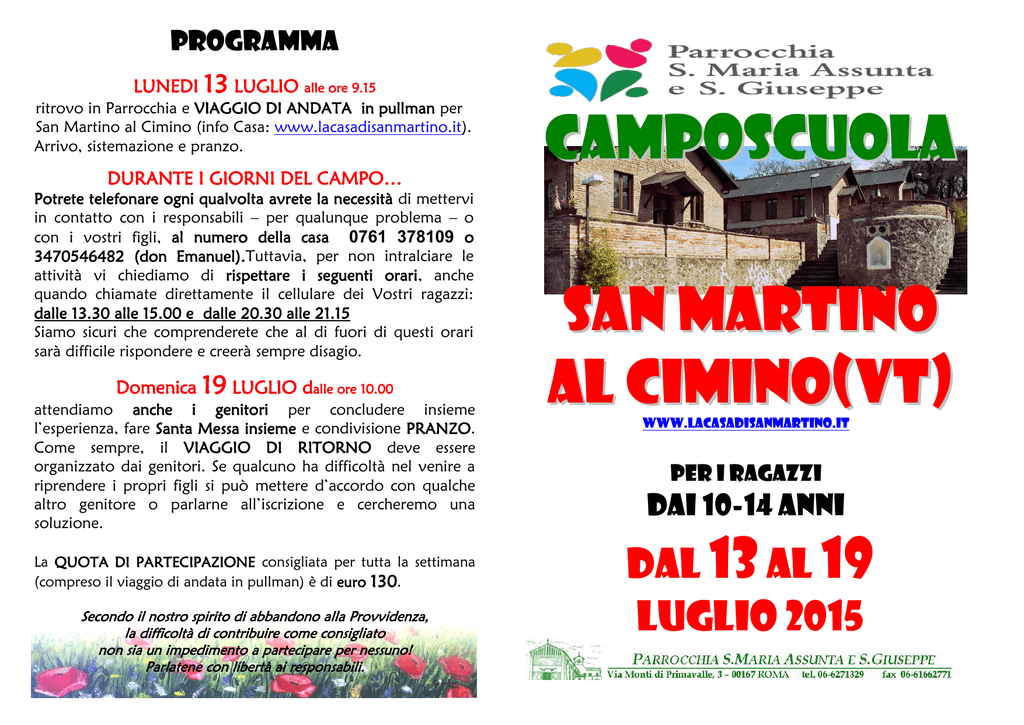 PROGRAMMA

LUNEDI 13 LUGLIO alle ore 9.15
ritrovo in Parrocchia e VIAGGIO DI ANDATA in pullman per San Martino al Cimino (info Casa: www.lacasadisanmartino.it). Arrivo, sistemazione e pranzo.

DURANTE I GIORNI DEL CAMPO…
Potrete telefonare ogni qualvolta avrete la necessità di mettervi in contatto con i responsabili – per qualunque problema – o con i vostri figli, al numero della casa 0761 378109 o 3470546482 (don Emanuel).Tuttavia, per non intralciare le attività vi chiediamo di rispettare i seguenti orari, anche quando chiamate direttamente il cellulare dei Vostri ragazzi: dalle 13.30 alle 15.00 e dalle 20.30 alle 21.15
Siamo sicuri che comprenderete che al di fuori di questi orari sarà difficile rispondere e creerà sempre disagio.

Domenica 19 LUGLIO dalle ore 10.00
attendiamo anche i genitori per concludere insieme l'esperienza, fare Santa Messa insieme e condivisione PRANZO. Come sempre, il VIAGGIO DI RITORNO deve essere organizzato dai genitori. Se qualcuno ha difficoltà nel venire a riprendere i propri figli si può mettere d'accordo con qualche altro genitore o parlarne all'iscrizione e cercheremo una soluzione.

La QUOTA DI PARTECIPAZIONE consigliata per tutta la settimana (compreso il viaggio di andata in pullman) è di euro 130.

Secondo il nostro spirito di abbandono alla Provvidenza, la difficoltà di contribuire come consigliato non sia un impedimento a partecipare per nessuno! Parlatene con libertà ai responsabili.

Parrocchia S. Maria Assunta e S. Giuseppe

CAMPOSCUOLA

SAN MARTINO AL CIMINO(VT)

WWW.LACASADISANMARTINO.IT

PER I RAGAZZI
DAI 10-14 ANNI

DAL 13 AL 19
LUGLIO 2015

PARROCCHIA S.MARIA ASSUNTA E S.GIUSEPPE
Via Monti di Primavalle, 3 - 00167 ROMA tel. 06-6271329 fax 06-61662771